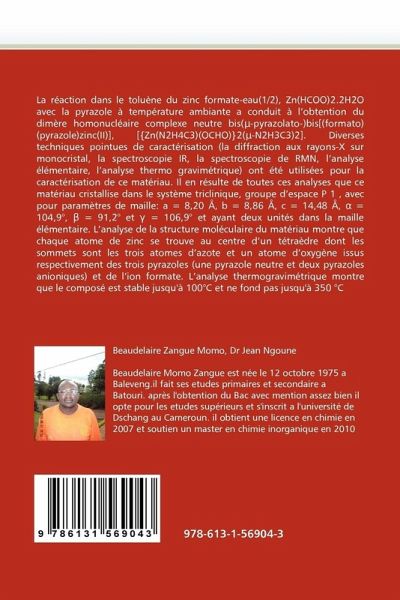 La réaction dans le toluène du zinc formate-eau(1/2), Zn(HCOO)2.2H2O avec la pyrazole à température ambiante a conduit à l'obtention du dimère homonucléaire complexe neutre bis(μ-pyrazolato-)bis[(formato)(pyrazole)zinc(II)], [{Zn(N2H4C3)(OCHO)}2(μ-N2H3C3)2]. Diverses techniques pointues de caractérisation (la diffraction aux rayons-X sur monocristal, la spectroscopie IR, la spectroscopie de RMN, l'analyse élémentaire, l'analyse thermo gravimétrique) ont été utilisées pour la caractérisation de ce matériau. Il en résulte de toutes ces analyses que ce matériau cristallise dans le système triclinique, groupe d'espace P 1 , avec pour paramètres de maille: a = 8,20 Å, b = 8,86 Å, c = 14,48 Å, α = 104,9°, β = 91,2° et γ = 106,9° et ayant deux unités dans la maille élémentaire. L'analyse de la structure moléculaire du matériau montre que chaque atome de zinc se trouve au centre d'un tétraèdre dont les sommets sont les trois atomes d'azote et un atome d'oxygène issus respectivement des trois pyrazoles (une pyrazole neutre et deux pyrazoles anioniques) et de l'ion formate. L'analyse thermogravimétrique montre que le composé est stable jusqu'à 100°C et ne fond pas jusqu'à 350 °C

Beaudelaire Zangue Momo, Dr Jean Ngoune

Beaudelaire Momo Zangue est née le 12 octobre 1975 a Baleveng.il fait ses etudes primaires et secondaire a Batouri. après l'obtention du Bac avec mention assez bien il opte pour les etudes supérieurs et s'inscrit a l'université de Dschang au Cameroun. il obtient une licence en chimie en 2007 et soutien un master en chimie inorganique en 2010

9 786131 569043

978-613-1-56904-3